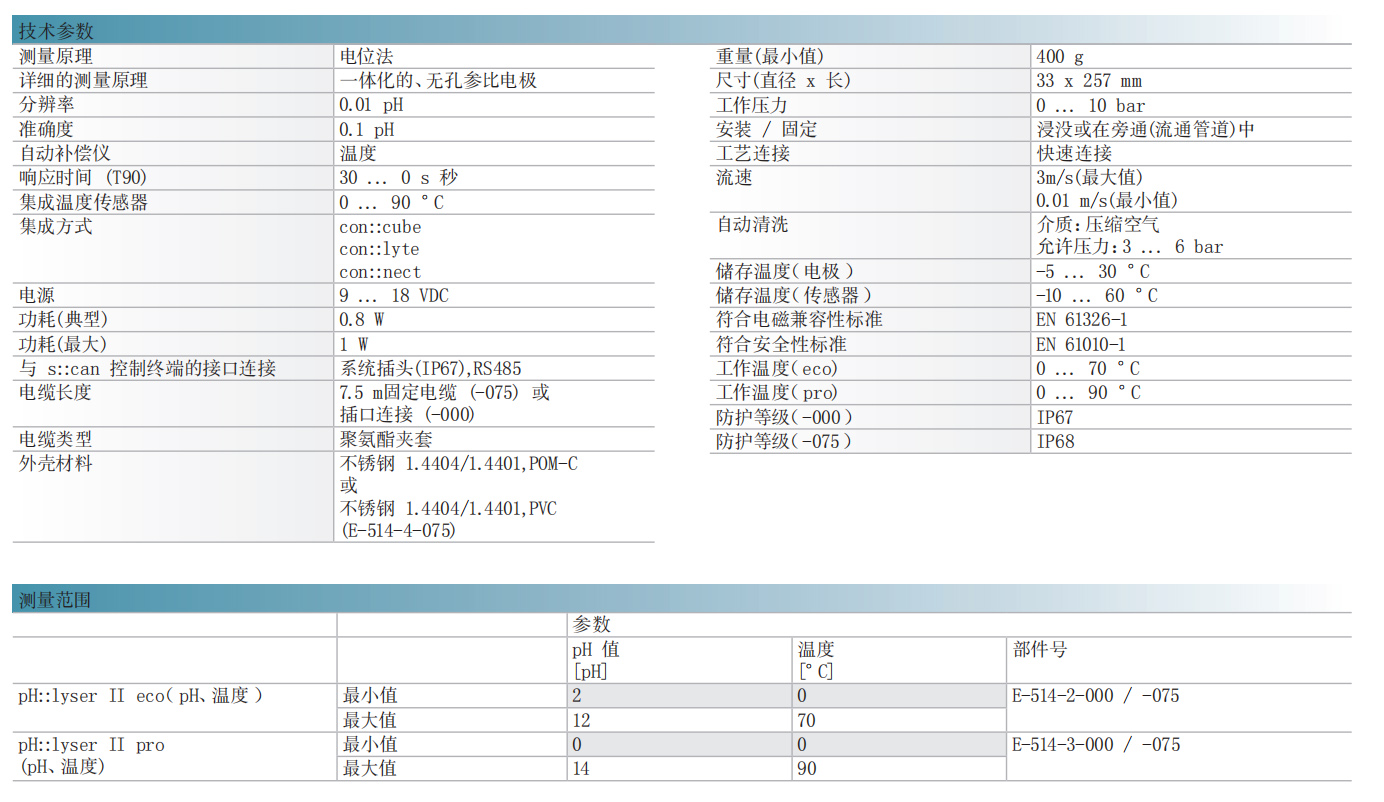 技术参数

| 测量原理 | 电位法 |
|---|---|
| 详细的测量原理 | 一体化的、无孔参比电极 |
| 分辨率 | 0.01 pH |
| 准确度 | 0.1 pH |
| 自动补偿仪 | 温度 |
| 响应时间 (T90) | 30 … 0 s 秒 |
| 集成温度传感器 | 0 … 90 °C |
| 集成方式 | con::cube con::lyte con::nect |
| 电源 | 9 … 18 VDC |
| 功耗(典型) | 0.8 W |
| 功耗(最大) | 1 W |
| 与 s::can 控制终端的接口连接 | 系统插头(IP67),RS485 |
| 电缆长度 | 7.5 m固定电缆 (-075) 或 插口连接 (-000) |
| 电缆类型 | 聚氨酯夹套 |
| 外壳材料 | 不锈钢 1.4404/1.4401,POM-C 或 不锈钢 1.4404/1.4401,PVC (E-514-4-075) |

| 重量(最小值) | 400 g |
|---|---|
| 尺寸(直径 x 长) | 33 x 257 mm |
| 工作压力 | 0 … 10 bar |
| 安装 / 固定 | 浸没或在旁通(流通管道)中 |
| 工艺连接 | 快速连接 |
| 流速 | 3m/s(最大值) 0.01 m/s(最小值) |
| 自动清洗 | 介质:压缩空气 允许压力:3 … 6 bar |
| 储存温度(电极) | -5 … 30 °C |
| 储存温度(传感器) | -10 … 60 °C |
| 符合电磁兼容性标准 | EN 61326-1 |
| 符合安全性标准 | EN 61010-1 |
| 工作温度(eco) | 0 … 70 °C |
| 工作温度(pro) | 0 … 90 °C |
| 防护等级(-000) | IP67 |
| 防护等级(-075) | IP68 |

测量范围

| | | 参数 | | |
|---|---|---|---|---|
| | | pH 值 [pH] | 温度 [°C] | 部件号 |
| pH::lyser II eco(pH、温度) | 最小值 | 2 | 0 | E-514-2-000 / -075 |
| | 最大值 | 12 | 70 | |
| pH::lyser II pro (pH、温度) | 最小值 | 0 | 0 | E-514-3-000 / -075 |
| | 最大值 | 14 | 90 | |